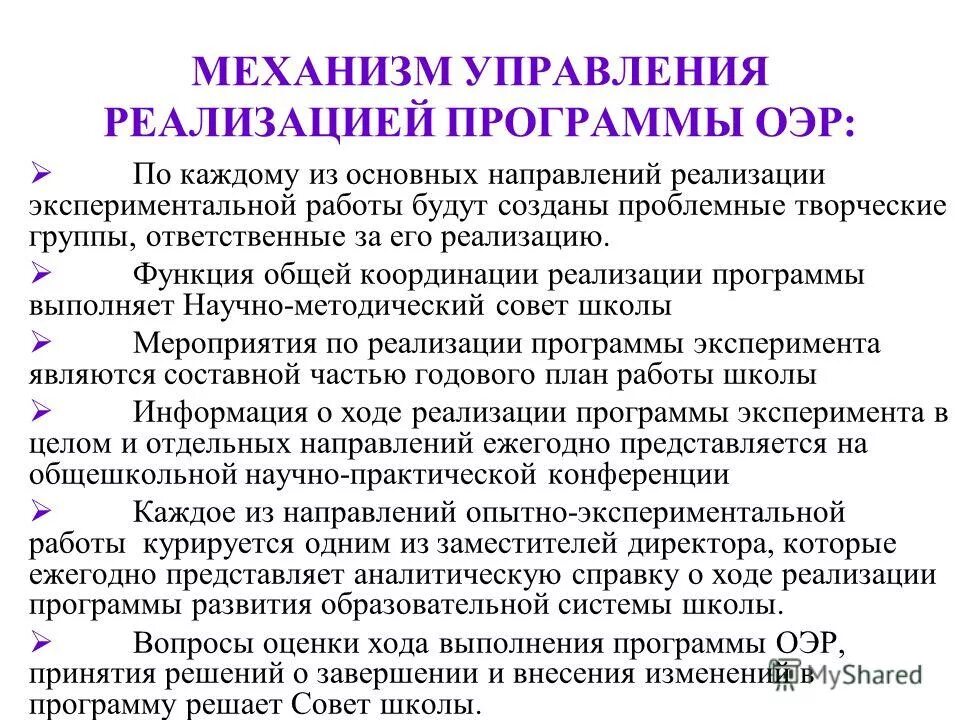 МЕХАНИЗМ УПРАВЛЕНИЯ РЕАЛИЗАЦИЕЙ ПРОГРАММЫ ОЭР:

➢ По каждому из основных направлений реализации экспериментальной работы будут созданы проблемные творческие группы, ответственные за его реализацию.

➢ Функция общей координации реализации программы выполняет Научно-методический совет школы

➢ Мероприятия по реализации программы эксперимента являются составной частью годового план работы школы

➢ Информация о ходе реализации программы эксперимента в целом и отдельных направлений ежегодно представляется на общешкольной научно-практической конференции

➢ Каждое из направлений опытно-экспериментальной работы курируется одним из заместителей директора, которые ежегодно представляет аналитическую справку о ходе реализации программы развития образовательной системы школы.

➢ Вопросы оценки хода выполнения программы ОЭР, принятия решений о завершении и внесения изменений в программу решает Совет школы.

MyShared